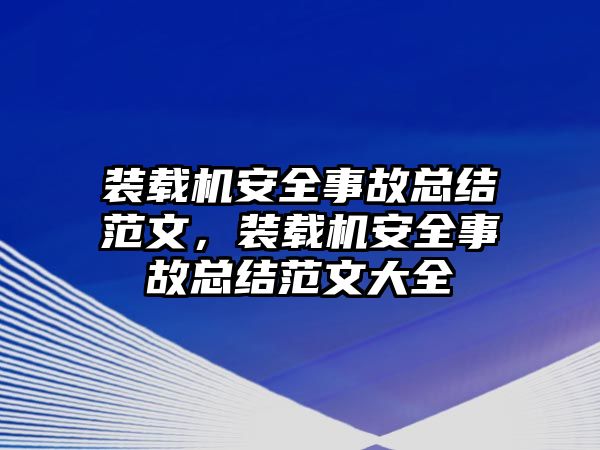 装载机安全事故总结范文，装载机安全事故总结范文大全